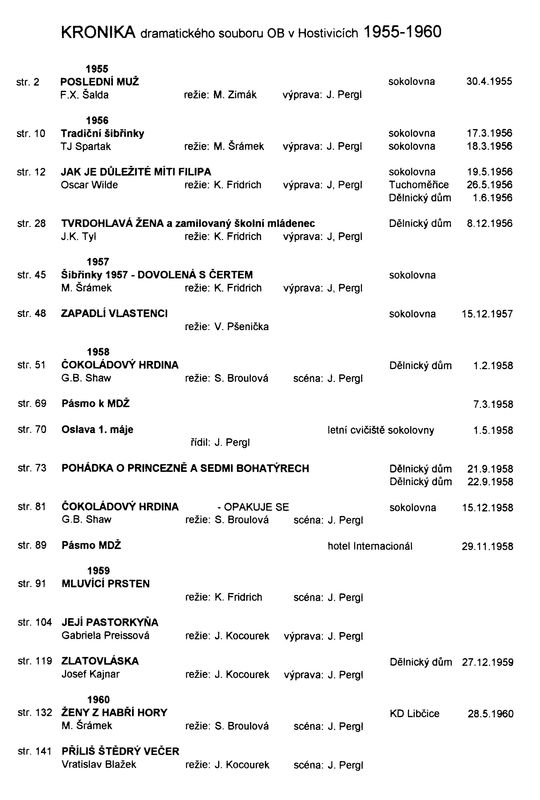 KRONIKA dramatického souboru OB v Hostivicích 1955-1960

1955

str. 2 POSLEDNÍ MUŽ sokolovna 30.4.1955
F.X. Šalda režie: M. Zimák výprava: J. Pergl

1956

str. 10 Tradiční šibřinky sokolovna 17.3.1956
TJ Spartak režie: M. Šrámek výprava: J. Pergl sokolovna 18.3.1956

str. 12 JAK JE DŮLEŽITÉ MÍTI FILIPA sokolovna 19.5.1956
Oscar Wilde režie: K. Fridrich výprava: J, Pergl Tuchoměřice 26.5.1956
Dělnický dům 1.6.1956

str. 28 TVRDOHLAVÁ ŽENA a zamilovaný školní mládenec Dělnický dům 8.12.1956
J.K. Tyl režie: K. Fridrich výprava: J, Pergl

1957

str. 45 Šibřinky 1957 - DOVOLENÁ S ČERTEM sokolovna
M. Šrámek režie: K. Fridrich výprava: J, Pergl

str. 48 ZAPADLÍ VLASTENCI sokolovna 15.12.1957
režie: V. Pšenička

1958

str. 51 ČOKOLÁDOVÝ HRDINA Dělnický dům 1.2.1958
G.B. Shaw režie: S. Broulová scéna: J. Pergl

str. 69 Pásmo k MDŽ 7.3.1958

str. 70 Oslava 1. máje letní cvičiště sokolovny 1.5.1958
řídil: J. Pergl

str. 73 POHÁDKA O PRINCEZNĚ A SEDMI BOHATÝRECH Dělnický dům 21.9.1958
Dělnický dům 22.9.1958

str. 81 ČOKOLÁDOVÝ HRDINA - OPAKUJE SE sokolovna 15.12.1958
G.B. Shaw režie: S. Broulová scéna: J. Pergl

str. 89 Pásmo MDŽ hotel Internacionál 29.11.1958

1959

str. 91 MLUVÍCÍ PRSTEN
režie: K. Fridrich scéna: J. Pergl

str. 104 JEJÍ PASTORKYŇA
Gabriela Preissová režie: J. Kocourek výprava: J. Pergl

str. 119 ZLATOVLÁSKA Dělnický dům 27.12.1959
Josef Kajnar režie: J. Kocourek výprava: J. Pergl

1960

str. 132 ŽENY Z HABŘÍ HORY KD Libčice 28.5.1960
M. Šrámek režie: S. Broulová scéna: J. Pergl

str. 141 PŘÍLIŠ ŠTĚDRÝ VEČER
Vratislav Blažek režie: J. Kocourek scéna: J. Pergl